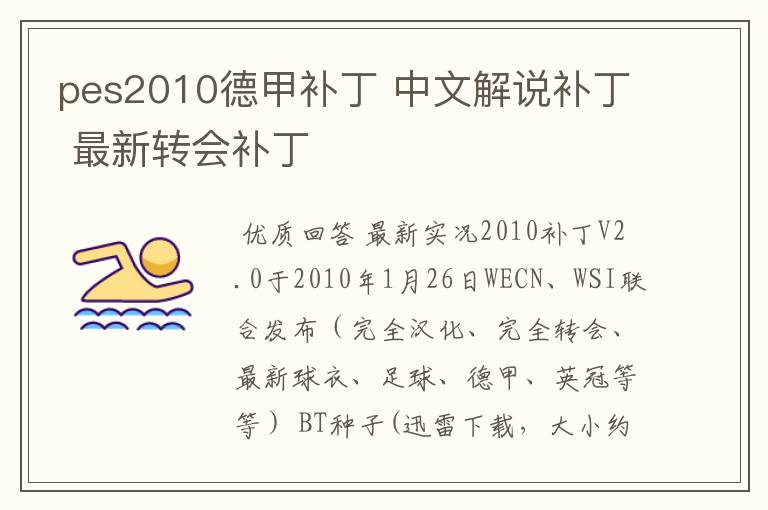 pes2010德甲补丁 中文解说补丁 最新转会补丁

优质回答 最新实况2010补丁V2.0于2010年1月26日WECN、WSI联合发布（完全汉化、完全转会、最新球衣、足球、德甲、英冠等等） BT种子(迅雷下载，大小约